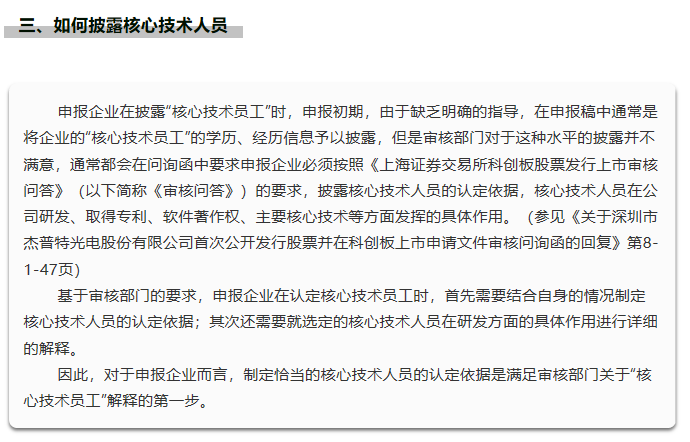 三、如何披露核心技术人员

申报企业在披露“核心技术员工”时，申报初期，由于缺乏明确的指导，在申报稿中通常是将企业的“核心技术员工”的学历、经历信息予以披露，但是审核部门对于这种水平的披露并不满意，通常都会在问询函中要求申报企业必须按照《上海证券交易所科创板股票发行上市审核问答》（以下简称《审核问答》）的要求，披露核心技术人员的认定依据，核心技术人员在公司研发、取得专利、软件著作权、主要核心技术等方面发挥的具体作用。（参见《关于深圳市杰普特光电股份有限公司首次公开发行股票并在科创板上市申请文件审核问询函的回复》第8-1-47页）

基于审核部门的要求，申报企业在认定核心技术员工时，首先需要结合自身的情况制定核心技术人员的认定依据；其次还需要就选定的核心技术人员在研发方面的具体作用进行详细的解释。

因此，对于申报企业而言，制定恰当的核心技术人员的认定依据是满足审核部门关于“核心技术员工”解释的第一步。